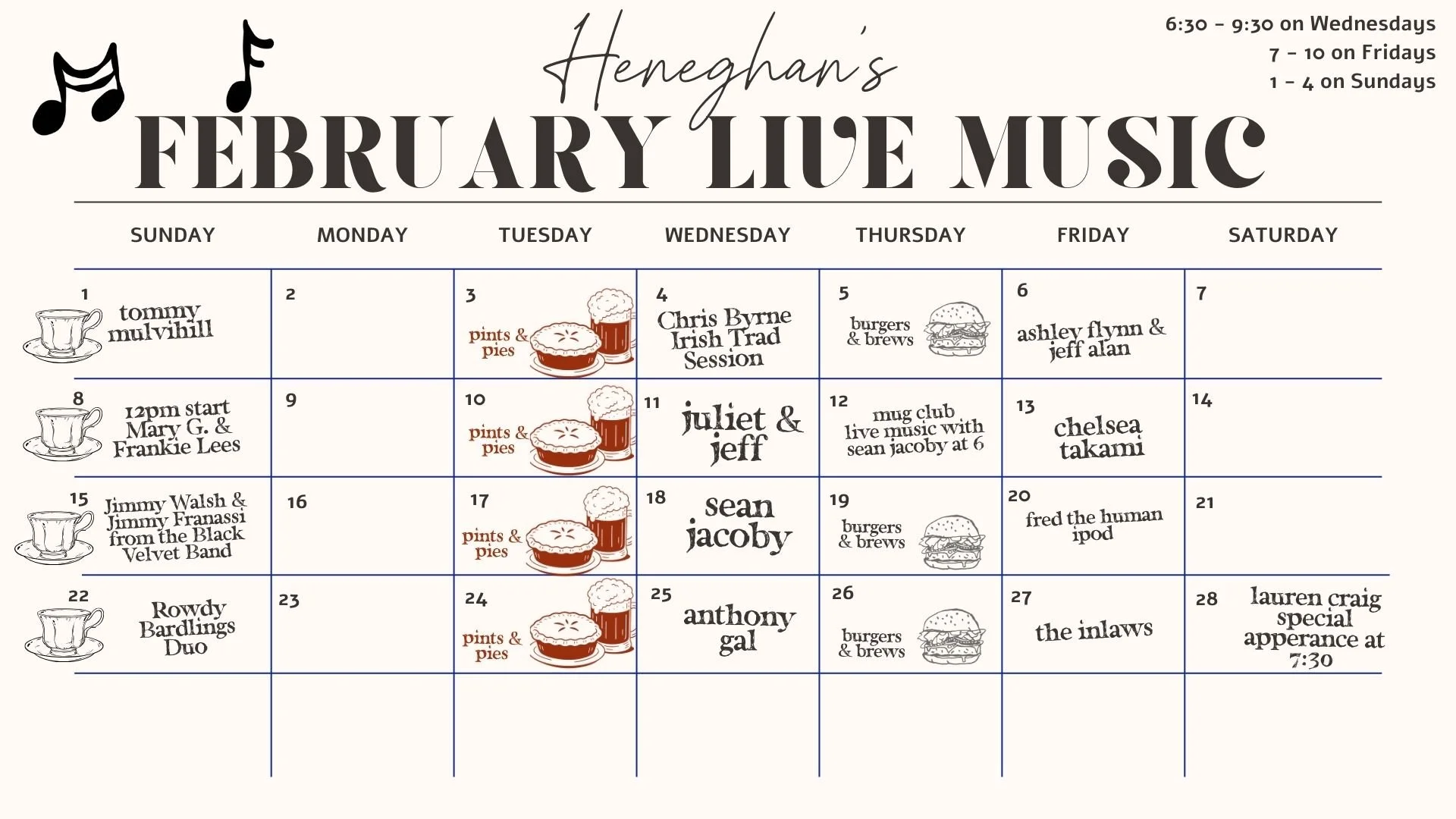 Heneghan's

6:30 - 9:30 on Wednesdays
7 - 10 on Fridays
1 - 4 on Sundays

FEBRUARY LIVE MUSIC

| SUNDAY | MONDAY | TUESDAY | WEDNESDAY | THURSDAY | FRIDAY | SATURDAY |
|---|---|---|---|---|---|---|
| 1 tommy mulvihill | 2 | 3 pints & pies | 4 Chris Byrne Irish Trad Session | 5 burgers & brews | 6 ashley flynn & jeff alan | 7 |
| 8 12pm start Mary G. & Frankie Lees | 9 | 10 pints & pies | 11 juliet & jeff | 12 mug club live music with sean jacoby at 6 | 13 chelsea takami | 14 |
| 15 Jimmy Walsh & Jimmy Franassi from the Black Velvet Band | 16 | 17 pints & pies | 18 sean jacoby | 19 burgers & brews | 20 fred the human ipod | 21 |
| 22 Rowdy Bardlings Duo | 23 | 24 pints & pies | 25 anthony gal | 26 burgers & brews | 27 the inlaws | 28 lauren craig special apperance at 7:30 |